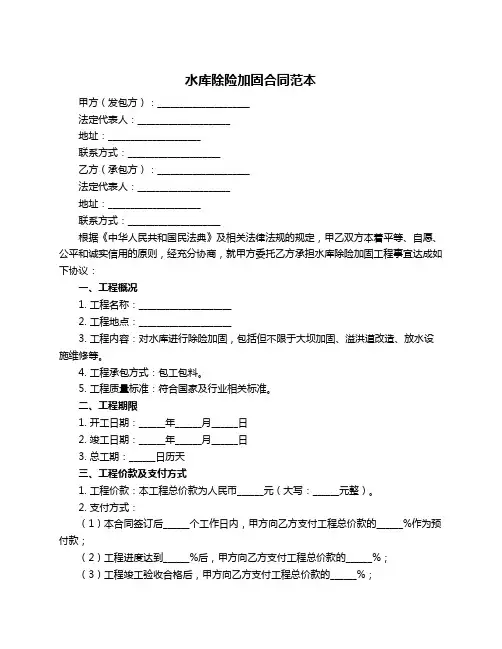 水库除险加固合同范本

甲方（发包方）：____________________

法定代表人：____________________

地址：____________________

联系方式：____________________

乙方（承包方）：____________________

法定代表人：____________________

地址：____________________

联系方式：____________________

根据《中华人民共和国民法典》及相关法律法规的规定，甲乙双方本着平等、自愿、公平和诚实信用的原则，经充分协商，就甲方委托乙方承担水库除险加固工程事宜达成如下协议：

一、工程概况

1. 工程名称：____________________

2. 工程地点：____________________

3. 工程内容：对水库进行除险加固，包括但不限于大坝加固、溢洪道改造、放水设施维修等。

4. 工程承包方式：包工包料。

5. 工程质量标准：符合国家及行业相关标准。

二、工程期限

1. 开工日期：_____年_____月_____日

2. 竣工日期：_____年_____月_____日

3. 总工期：_____日历天

三、工程价款及支付方式

1. 工程价款：本工程总价款为人民币_____元（大写：_____元整）。

2. 支付方式：

（1）本合同签订后_____个工作日内，甲方向乙方支付工程总价款的_____%作为预付款；

（2）工程进度达到_____%后，甲方向乙方支付工程总价款的_____%；

（3）工程竣工验收合格后，甲方向乙方支付工程总价款的_____%；